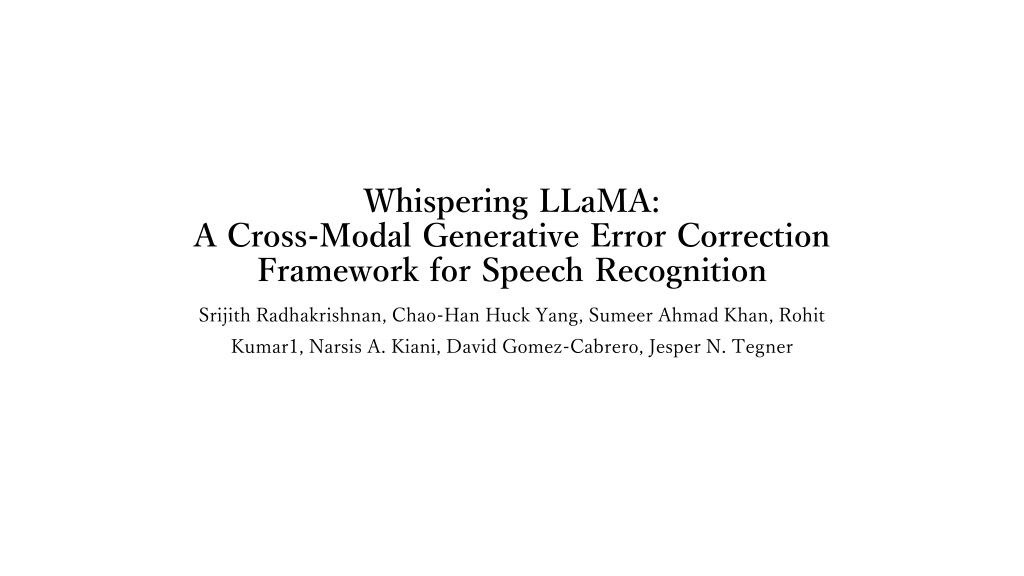 Whispering LLaMA:
A Cross-Modal Generative Error Correction Framework for Speech Recognition

Srijith Radhakrishnan, Chao-Han Huck Yang, Sumeer Ahmad Khan, Rohit Kumar1, Narsis A. Kiani, David Gomez-Cabrero, Jesper N. Tegner